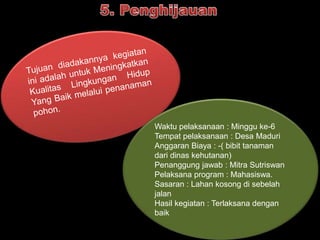 5. Penghijauan

Tujuan diadakannya kegiatan ini adalah untuk Meningkatkan Kualitas Lingkungan Hidup Yang Baik melalui penanaman pohon.

Waktu pelaksanaan : Minggu ke-6
Tempat pelaksanaan : Desa Maduri
Anggaran Biaya : -( bibit tanaman dari dinas kehutanan)
Penanggung jawab : Mitra Sutriswan
Pelaksana program : Mahasiswa.
Sasaran : Lahan kosong di sebelah jalan
Hasil kegiatan : Terlaksana dengan baik